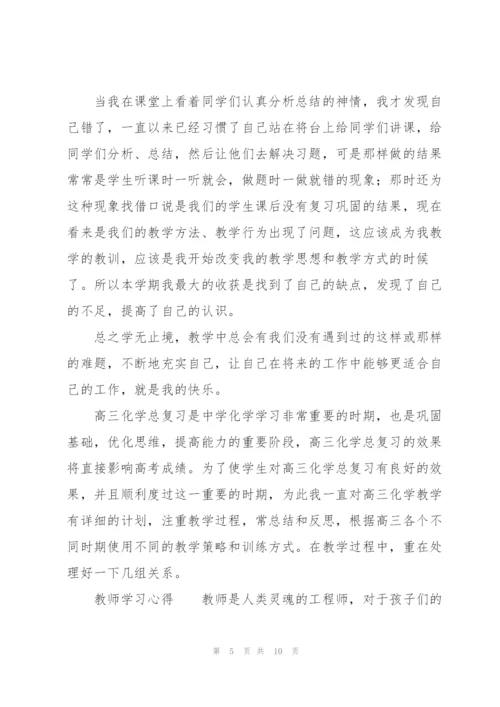 当我在课堂上看着同学们认真分析总结的神情，我才发现自己错了，一直以来已经习惯了自己站在将台上给同学们讲课，给同学们分析、总结，然后让他们去解决习题，可是那样做的结果常常是学生听课时一听就会，做题时一做就错的现象；那时还为这种现象找借口说是我们的学生课后没有复习巩固的结果，现在看来是我们的教学方法、教学行为出现了问题，这应该成为我教学的教训，应该是我开始改变我的教学思想和教学方式的时候了。所以本学期我最大的收获是找到了自己的缺点，发现了自己的不足，提高了自己的认识。

总之学无止境，教学中总会有我们没有遇到过的这样或那样的难题，不断地充实自己，让自己在将来的工作中能够更适合自己的工作，就是我的快乐。

高三化学总复习是中学化学学习非常重要的时期，也是巩固基础，优化思维，提高能力的重要阶段，高三化学总复习的效果将直接影响高考成绩。为了使学生对高三化学总复习有良好的效果，并且顺利度过这一重要的时期，为此我一直对高三化学教学有详细的计划，注重教学过程，常总结和反思，根据高三各个不同时期使用不同的教学策略和训练方式。在教学过程中，重在处理好一下几组关系。

教师学习心得　　教师是人类灵魂的工程师，对于孩子们的

第 5 页 共 10 页